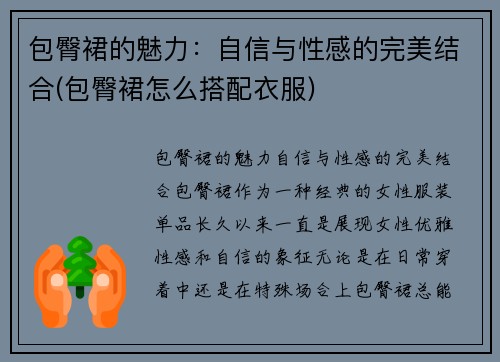 包臀裙的魅力：自信与性感的完美结合(包臀裙怎么搭配衣服)

包臀裙的魅力自信与性感的完美结合包臀裙作为一种经典的女性服装单品长久以来一直是展现女性优雅性感和自信的象征无论是在日常穿着中还是在特殊场合上包臀裙总能